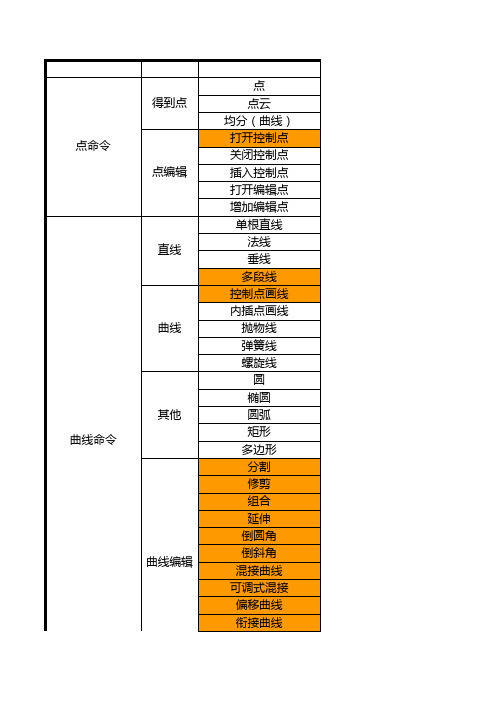 | | | |
|---|---|---|
| 点命令 | 得到点 | 点 |
| | | 点云 |
| | | 均分（曲线） |
| | 点编辑 | 打开控制点 |
| | | 关闭控制点 |
| | | 插入控制点 |
| | | 打开编辑点 |
| | | 增加编辑点 |
| 曲线命令 | 直线 | 单根直线 |
| | | 法线 |
| | | 垂线 |
| | | 多段线 |
| | 曲线 | 控制点画线 |
| | | 内插点画线 |
| | | 抛物线 |
| | | 弹簧线 |
| | | 螺旋线 |
| | 其他 | 圆 |
| | | 椭圆 |
| | | 圆弧 |
| | | 矩形 |
| | | 多边形 |
| | 曲线编辑 | 分割 |
| | | 修剪 |
| | | 组合 |
| | | 延伸 |
| | | 倒圆角 |
| | | 倒斜角 |
| | | 混接曲线 |
| | | 可调式混接 |
| | | 偏移曲线 |
| | | 衔接曲线 |